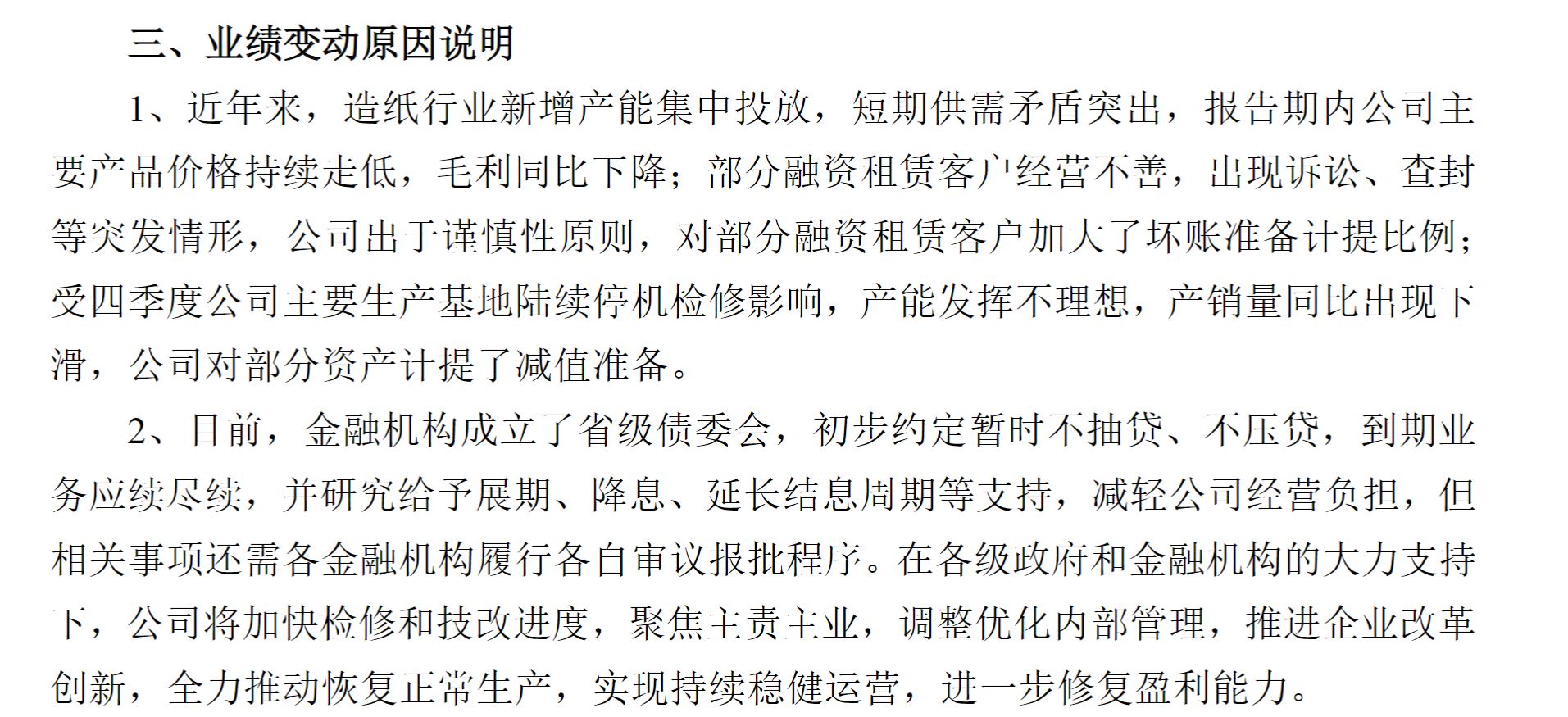 三、业绩变动原因说明

1、近年来，造纸行业新增产能集中投放，短期供需矛盾突出，报告期内公司主要产品价格持续走低，毛利同比下降；部分融资租赁客户经营不善，出现诉讼、查封等突发情形，公司出于谨慎性原则，对部分融资租赁客户加大了坏账准备计提比例；受四季度公司主要生产基地陆续停机检修影响，产能发挥不理想，产销量同比出现下滑，公司对部分资产计提了减值准备。

2、目前，金融机构成立了省级债委会，初步约定暂时不抽贷、不压贷，到期业务应续尽续，并研究给予展期、降息、延长结息周期等支持，减轻公司经营负担，但相关事项还需各金融机构履行各自审议报批程序。在各级政府和金融机构的大力支持下，公司将加快检修和技改进度，聚焦主责主业，调整优化内部管理，推进企业改革创新，全力推动恢复正常生产，实现持续稳健运营，进一步修复盈利能力。